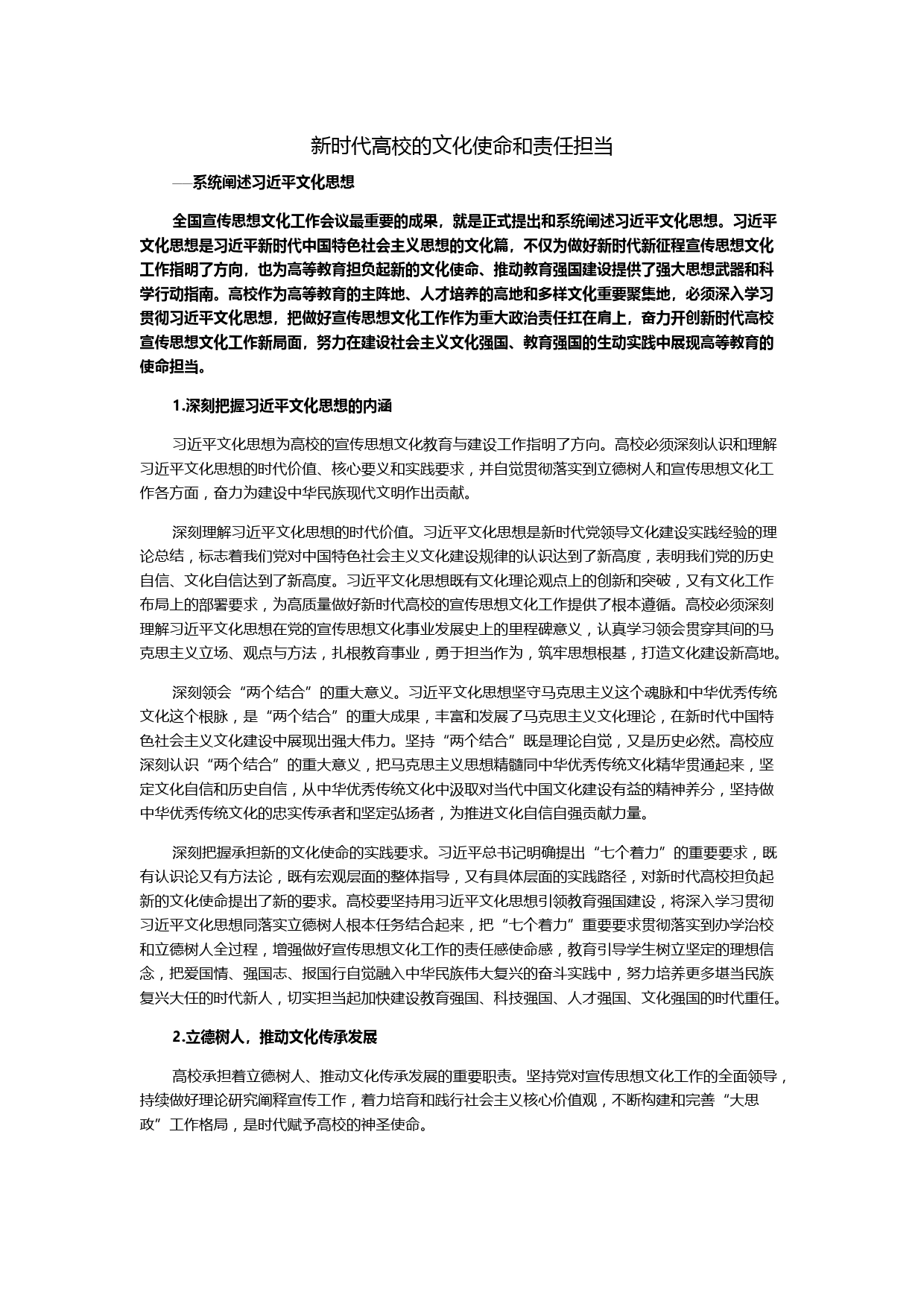 新时代高校的文化使命和责任担当

——系统阐述习近平文化思想

全国宣传思想文化工作会议最重要的成果，就是正式提出和系统阐述习近平文化思想。习近平文化思想是习近平新时代中国特色社会主义思想的文化篇，不仅为做好新时代新征程宣传思想文化工作指明了方向，也为高等教育担负起新的文化使命、推动教育强国建设提供了强大思想武器和科学行动指南。高校作为高等教育的主阵地、人才培养的高地和多样文化重要聚集地，必须深入学习贯彻习近平文化思想，把做好宣传思想文化工作作为重大政治责任扛在肩上，奋力开创新时代高校宣传思想文化工作新局面，努力在建设社会主义文化强国、教育强国的生动实践中展现高等教育的使命担当。

1.深刻把握习近平文化思想的内涵

习近平文化思想为高校的宣传思想文化教育与建设工作指明了方向。高校必须深刻认识和理解习近平文化思想的时代价值、核心要义和实践要求，并自觉贯彻落实到立德树人和宣传思想文化工作各方面，奋力为建设中华民族现代文明作出贡献。

深刻理解习近平文化思想的时代价值。习近平文化思想是新时代党领导文化建设实践经验的理论总结，标志着我们党对中国特色社会主义文化建设规律的认识达到了新高度，表明我们党的历史自信、文化自信达到了新高度。习近平文化思想既有文化理论观点上的创新和突破，又有文化工作布局上的部署要求，为高质量做好新时代高校的宣传思想文化工作提供了根本遵循。高校必须深刻理解习近平文化思想在党的宣传思想文化事业发展史上的里程碑意义，认真学习领会贯穿其间的马克思主义立场、观点与方法，扎根教育事业，勇于担当作为，筑牢思想根基，打造文化建设新高地。

深刻领会“两个结合”的重大意义。习近平文化思想坚守马克思主义这个魂脉和中华优秀传统文化这个根脉，是“两个结合”的重大成果，丰富和发展了马克思主义文化理论，在新时代中国特色社会主义文化建设中展现出强大伟力。坚持“两个结合”既是理论自觉，又是历史必然。高校应深刻认识“两个结合”的重大意义，把马克思主义思想精髓同中华优秀传统文化精华贯通起来，坚定文化自信和历史自信，从中华优秀传统文化中汲取对当代中国文化建设有益的精神养分，坚持做中华优秀传统文化的忠实传承者和坚定弘扬者，为推进文化自信自强贡献力量。

深刻把握承担新的文化使命的实践要求。习近平总书记明确提出“七个着力”的重要要求，既有认识论又有方法论，既有宏观层面的整体指导，又有具体层面的实践路径，对新时代高校担负起新的文化使命提出了新的要求。高校要坚持用习近平文化思想引领教育强国建设，将深入学习贯彻习近平文化思想同落实立德树人根本任务结合起来，把“七个着力”重要要求贯彻落实到办学治校和立德树人全过程，增强做好宣传思想文化工作的责任感使命感，教育引导学生树立坚定的理想信念，把爱国情、强国志、报国行自觉融入中华民族伟大复兴的奋斗实践中，努力培养更多堪当民族复兴大任的时代新人，切实担当起加快建设教育强国、科技强国、人才强国、文化强国的时代重任。

2.立德树人，推动文化传承发展

高校承担着立德树人、推动文化传承发展的重要职责。坚持党对宣传思想文化工作的全面领导，持续做好理论研究阐释宣传工作，着力培育和践行社会主义核心价值观，不断构建和完善“大思政”工作格局，是时代赋予高校的神圣使命。